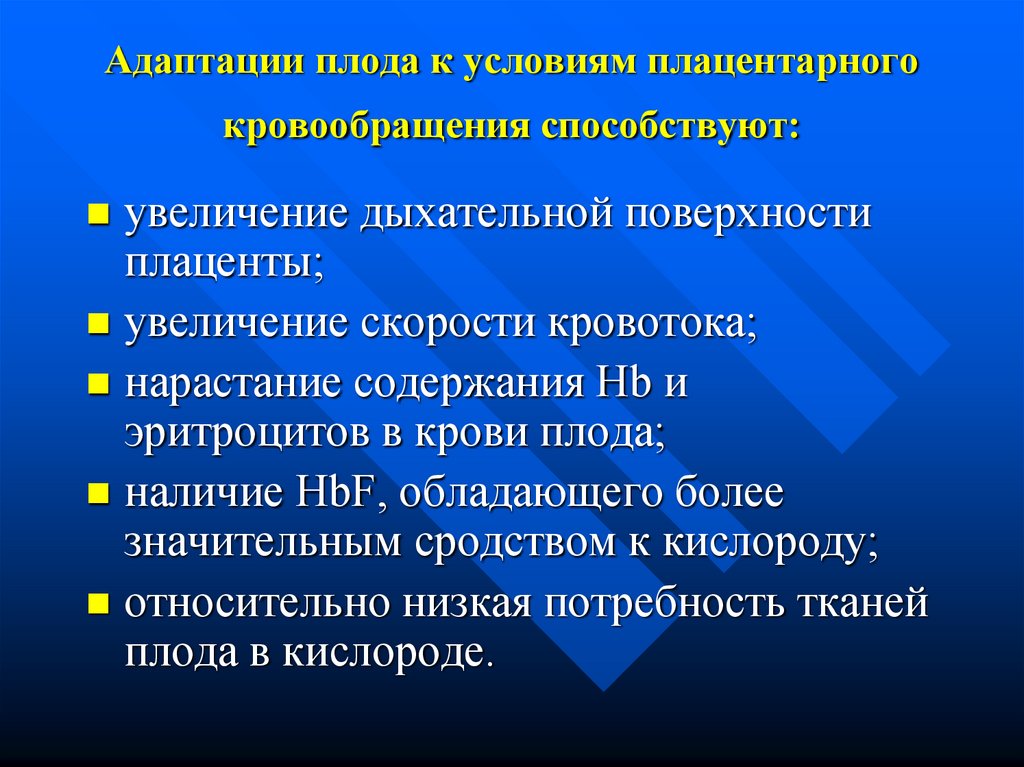 Адаптации плода к условиям плацентарного кровообращения способствуют:

• увеличение дыхательной поверхности плаценты;
• увеличение скорости кровотока;
• нарастание содержания Hb и эритроцитов в крови плода;
• наличие HbF, обладающего более значительным сродством к кислороду;
• относительно низкая потребность тканей плода в кислороде.